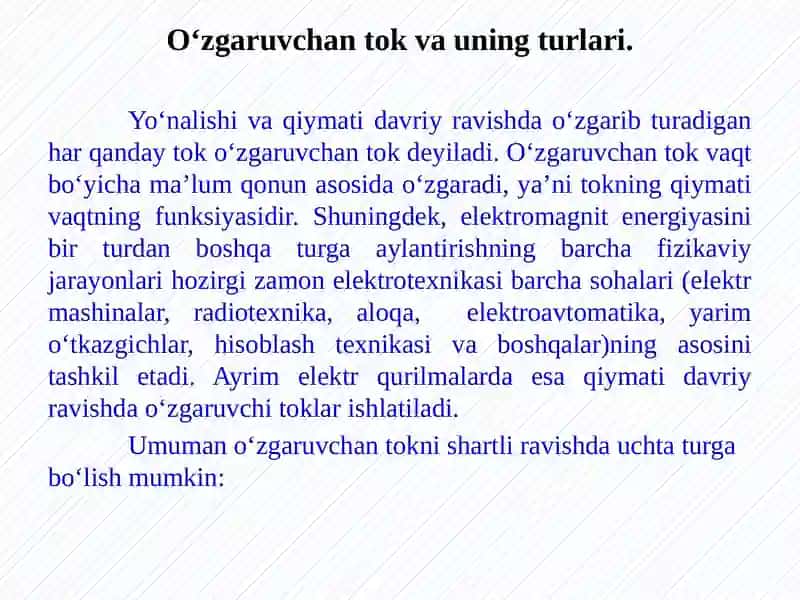 O‘zgaruvchan tok va uning turlari.

Yo‘nalishi va qiymati davriy ravishda o‘zgarib turadigan har qanday tok o‘zgaruvchan tok deyiladi. O‘zgaruvchan tok vaqt bo‘yicha ma’lum qonun asosida o‘zgaradi, ya’ni tokning qiymati vaqtning funksiyasidir. Shuningdek, elektromagnit energiyasini bir turdan boshqa turga aylantirishning barcha fizikaviy jarayonlari hozirgi zamon elektrotexnikasi barcha sohalari (elektr mashinalar, radiotexnika, aloqa, elektroavtomatika, yarim o‘tkazgichlar, hisoblash texnikasi va boshqalar)ning asosini tashkil etadi. Ayrim elektr qurilmalarda esa qiymati davriy ravishda o‘zgaruvchi toklar ishlatiladi.

Umuman o‘zgaruvchan tokni shartli ravishda uchta turga bo‘lish mumkin: